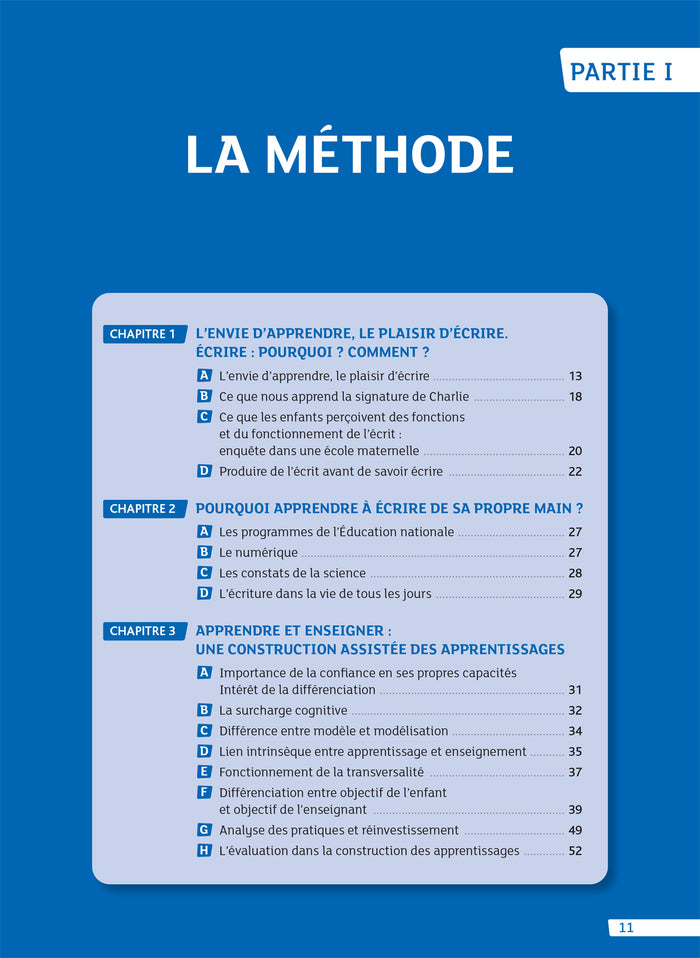 PARTIE I

LA MÉTHODE

CHAPITRE 1 L'ENVIE D'APPRENDRE, LE PLAISIR D'ÉCRIRE. ÉCRIRE : POURQUOI ? COMMENT ?

A L'envie d'apprendre, le plaisir d'écrire 13
B Ce que nous apprend la signature de Charlie 18
C Ce que les enfants perçoivent des fonctions et du fonctionnement de l'écrit : enquête dans une école maternelle 20
D Produire de l'écrit avant de savoir écrire 22

CHAPITRE 2 POURQUOI APPRENDRE À ÉCRIRE DE SA PROPRE MAIN ?

A Les programmes de l'Éducation nationale 27
B Le numérique 27
C Les constats de la science 28
D L'écriture dans la vie de tous les jours 29

CHAPITRE 3 APPRENDRE ET ENSEIGNER : UNE CONSTRUCTION ASSISTÉE DES APPRENTISSAGES

A Importance de la confiance en ses propres capacités Intérêt de la différenciation 31
B La surcharge cognitive 32
C Différence entre modèle et modélisation 34
D Lien intrinsèque entre apprentissage et enseignement 35
E Fonctionnement de la transversalité 37
F Différenciation entre objectif de l'enfant et objectif de l'enseignant 39
G Analyse des pratiques et réinvestissement 49
H L'évaluation dans la construction des apprentissages 52

11